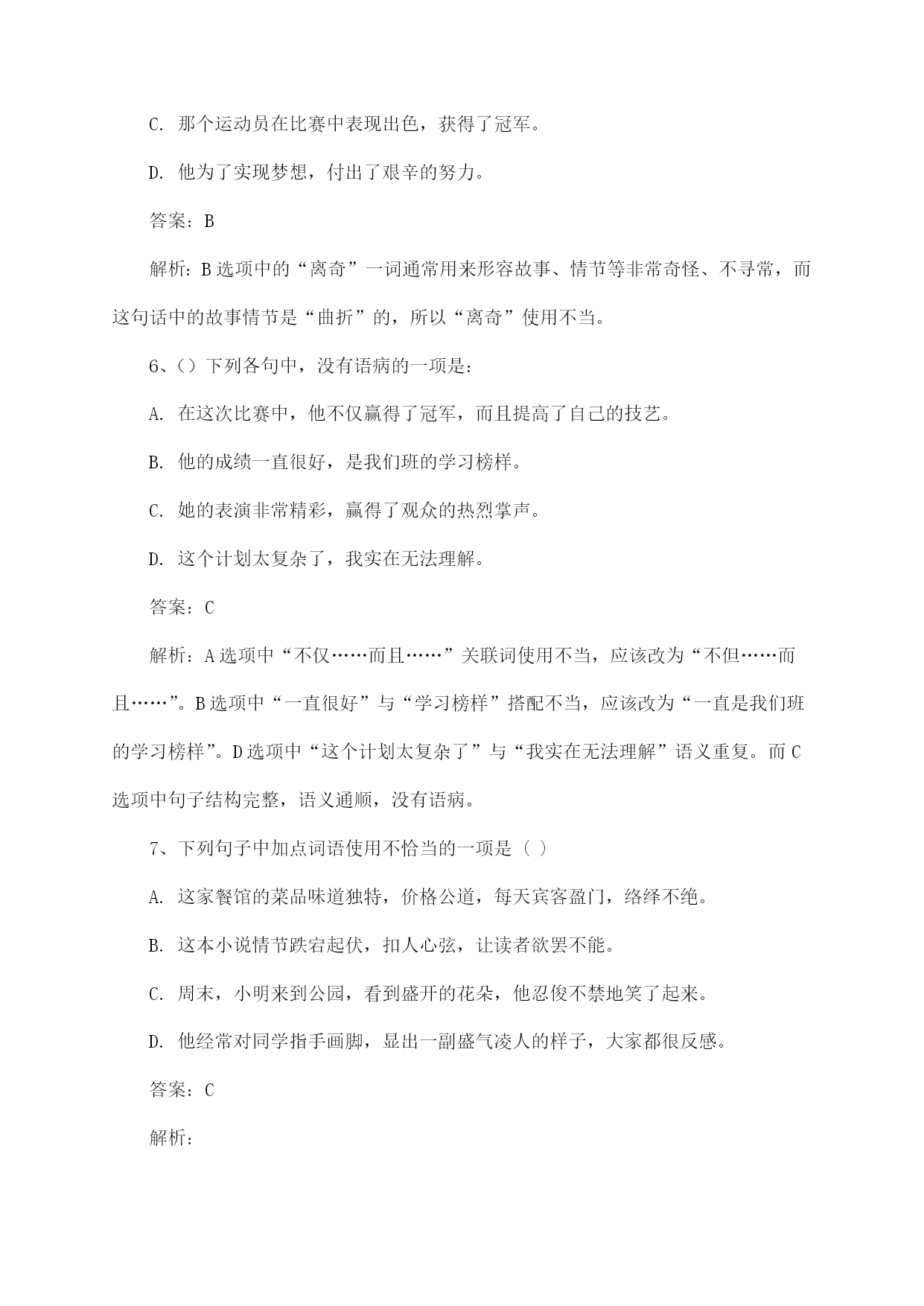 C. 那个运动员在比赛中表现出色，获得了冠军。

D. 他为了实现梦想，付出了艰辛的努力。

答案：B

解析：B选项中的“离奇”一词通常用来形容故事、情节等非常奇怪、不寻常，而这句话中的故事情节是“曲折”的，所以“离奇”使用不当。

6、()下列各句中，没有语病的一项是：

A. 在这次比赛中，他不仅赢得了冠军，而且提高了自己的技艺。

B. 他的成绩一直很好，是我们班的学习榜样。

C. 她的表演非常精彩，赢得了观众的热烈掌声。

D. 这个计划太复杂了，我实在无法理解。

答案：C

解析：A选项中“不仅……而且……”关联词使用不当，应该改为“不但……而且……”。B选项中“一直很好”与“学习榜样”搭配不当，应该改为“一直是我们班的学习榜样”。D选项中“这个计划太复杂了”与“我实在无法理解”语义重复。而C选项中句子结构完整，语义通顺，没有语病。

7、下列句子中加点词语使用不恰当的一项是（ ）

A. 这家餐馆的菜品味道独特，价格公道，每天宾客盈门，络绎不绝。

B. 这本小说情节跌宕起伏，扣人心弦，让读者欲罢不能。

C. 周末，小明来到公园，看到盛开的花朵，他忍俊不禁地笑了起来。

D. 他经常对同学指手画脚，显出一副盛气凌人的样子，大家都很反感。

答案：C

解析：